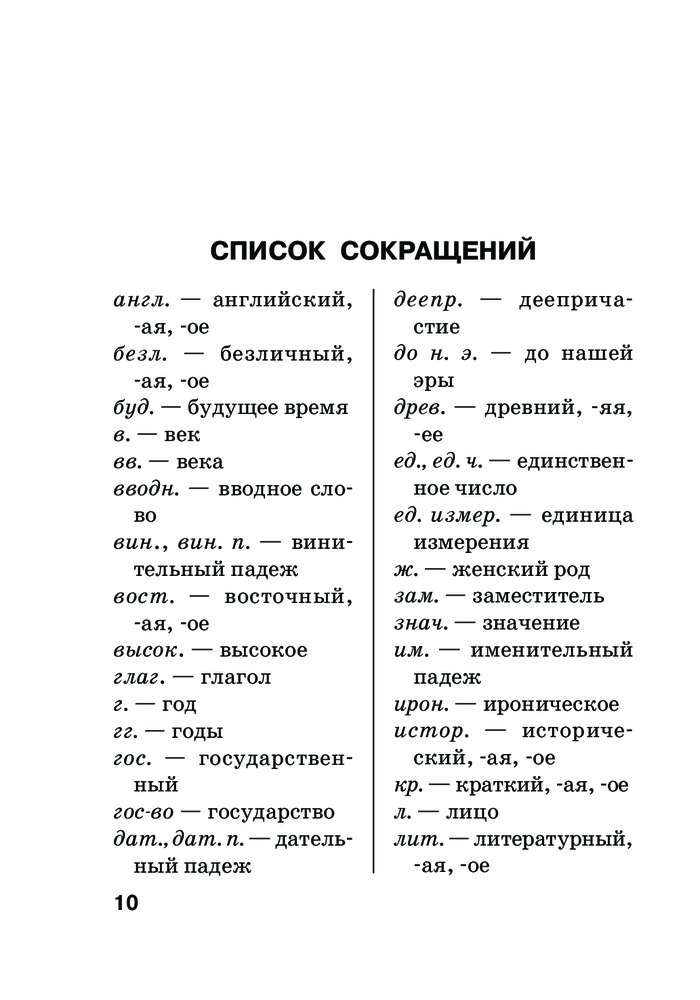 СПИСОК СОКРАЩЕНИЙ

англ. — английский, -ая, -ое
безл. — безличный, -ая, -ое
буд. — будущее время
в. — век
вв. — века
вводн. — вводное слово
вин., вин. п. — винительный падеж
вост. — восточный, -ая, -ое
высок. — высокое
глаг. — глагол
г. — год
гг. — годы
гос. — государственный
гос-во — государство
дат., дат. п. — дательный падеж

деепр. — деепричастие
до н. э. — до нашей эры
древ. — древний, -яя, -ее
ед., ед. ч. — единственное число
ед. измер. — единица измерения
ж. — женский род
зам. — заместитель
знач. — значение
им. — именительный падеж
ирон. — ироническое
истор. — исторический, -ая, -ое
кр. — краткий, -ая, -ое
л. — лицо
лит. — литературный, -ая, -ое

10